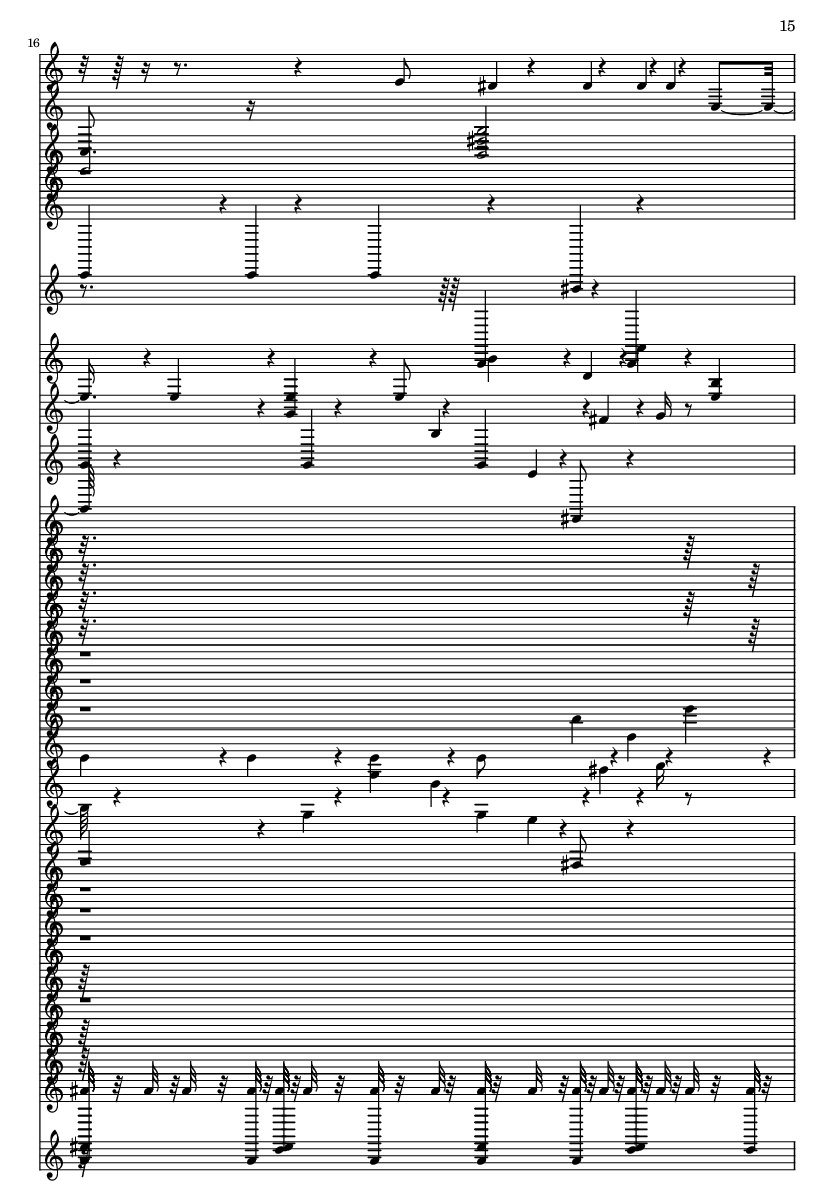 15

16